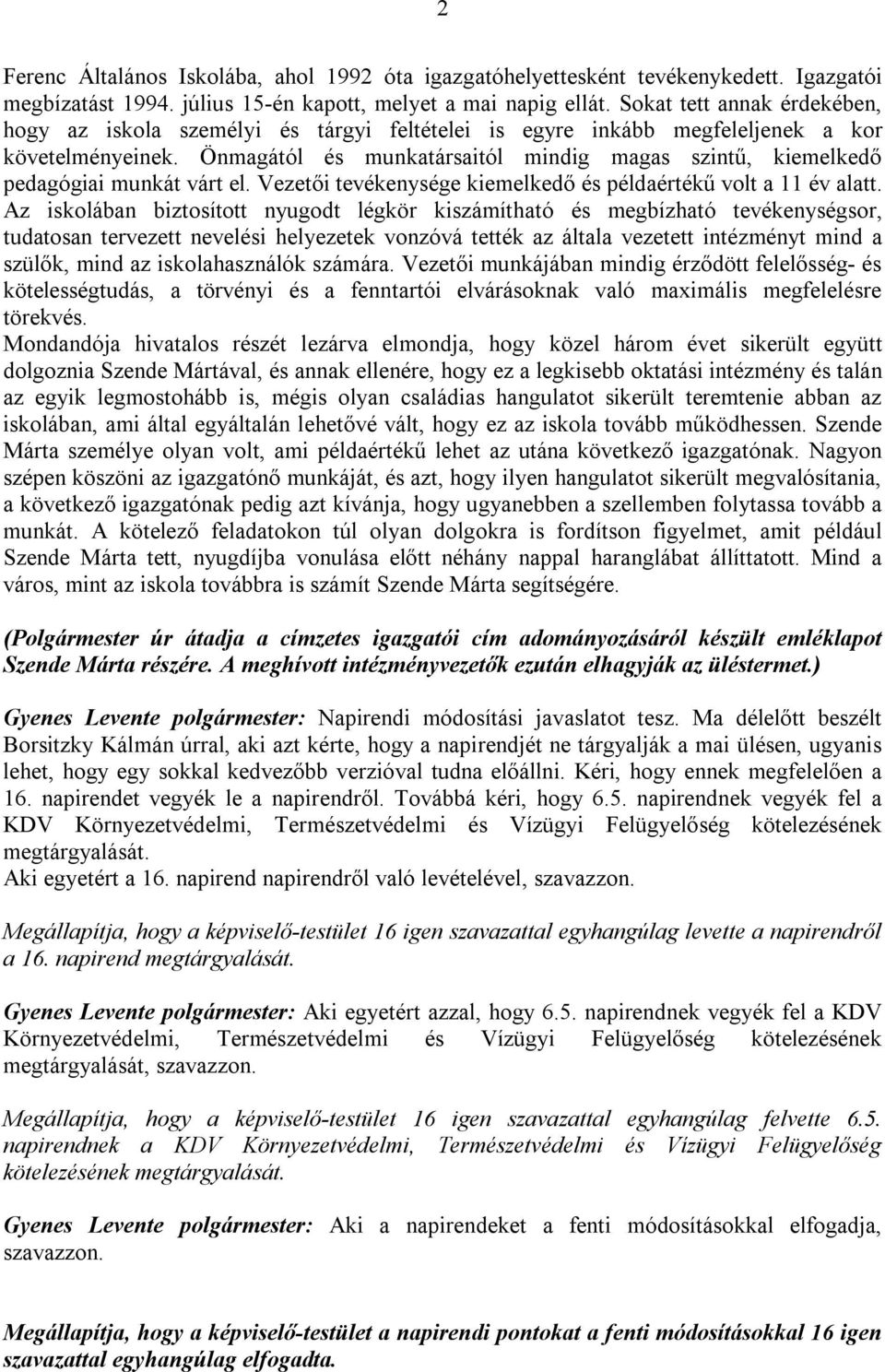 2

Ferenc Általános Iskolába, ahol 1992 óta igazgatóhelyettesként tevékenykedett. Igazgatói megbízatást 1994. július 15-én kapott, melyet a mai napig ellát. Sokat tett annak érdekében, hogy az iskola személyi és tárgyi feltételei is egyre inkább megfeleljenek a kor követelményeinek. Önmagától és munkatársaitól mindig magas szintű, kiemelkedő pedagógiai munkát várt el. Vezetői tevékenysége kiemelkedő és példaértékű volt a 11 év alatt. Az iskolában biztosított nyugodt légkör kiszámítható és megbízható tevékenységsor, tudatosan tervezett nevelési helyezetek vonzóvá tették az általa vezetett intézményt mind a szülők, mind az iskolahasználók számára. Vezetői munkájában mindig érződött felelősség- és kötelességtudás, a törvényi és a fenntartói elvárásoknak való maximális megfelelésre törekvés.
Mondandója hivatalos részét lezárva elmondja, hogy közel három évet sikerült együtt dolgoznia Szende Mártával, és annak ellenére, hogy ez a legkisebb oktatási intézmény és talán az egyik legmostohább is, mégis olyan családias hangulatot sikerült teremtenie abban az iskolában, ami által egyáltalán lehetővé vált, hogy ez az iskola tovább működhessen. Szende Márta személye olyan volt, ami példaértékű lehet az utána következő igazgatónak. Nagyon szépen köszöni az igazgatónő munkáját, és azt, hogy ilyen hangulatot sikerült megvalósítania, a következő igazgatónak pedig azt kívánja, hogy ugyanebben a szellemben folytassa tovább a munkát. A kötelező feladatokon túl olyan dolgokra is fordítson figyelmet, amit például Szende Márta tett, nyugdíjba vonulása előtt néhány nappal haranglábat állíttatott. Mind a város, mint az iskola továbbra is számít Szende Márta segítségére.

(Polgármester úr átadja a címzetes igazgatói cím adományozásáról készült emléklapot Szende Márta részére. A meghívott intézményvezetők ezután elhagyják az üléstermet.)

Gyenes Levente polgármester: Napirendi módosítási javaslatot tesz. Ma délelőtt beszélt Borsitzky Kálmán úrral, aki azt kérte, hogy a napirendjét ne tárgyalják a mai ülésen, ugyanis lehet, hogy egy sokkal kedvezőbb verzióval tudna előállni. Kéri, hogy ennek megfelelően a 16. napirendet vegyék le a napirendről. Továbbá kéri, hogy 6.5. napirendnek vegyék fel a KDV Környezetvédelmi, Természetvédelmi és Vízügyi Felügyelőség kötelezésének megtárgyalását.
Aki egyetért a 16. napirend napirendről való levételével, szavazzon.

Megállapítja, hogy a képviselő-testület 16 igen szavazattal egyhangúlag levette a napirendről a 16. napirend megtárgyalását.

Gyenes Levente polgármester: Aki egyetért azzal, hogy 6.5. napirendnek vegyék fel a KDV Környezetvédelmi, Természetvédelmi és Vízügyi Felügyelőség kötelezésének megtárgyalását, szavazzon.

Megállapítja, hogy a képviselő-testület 16 igen szavazattal egyhangúlag felvette 6.5. napirendnek a KDV Környezetvédelmi, Természetvédelmi és Vízügyi Felügyelőség kötelezésének megtárgyalását.

Gyenes Levente polgármester: Aki a napirendeket a fenti módosításokkal elfogadja, szavazzon.

Megállapítja, hogy a képviselő-testület a napirendi pontokat a fenti módosításokkal 16 igen szavazattal egyhangúlag elfogadta.